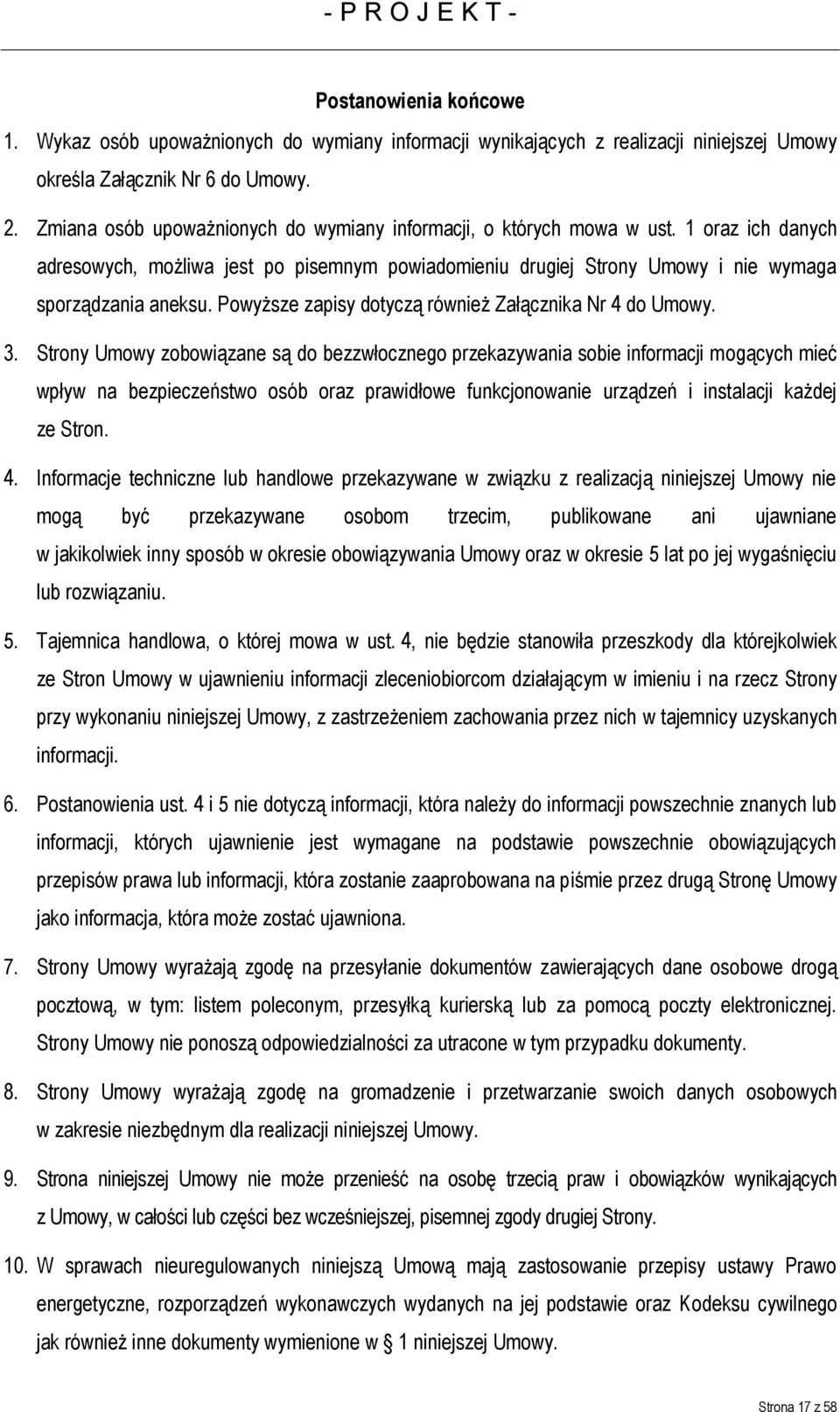 - P R O J E K T -

Postanowienia końcowe

1. Wykaz osób upoważnionych do wymiany informacji wynikających z realizacji niniejszej Umowy określa Załącznik Nr 6 do Umowy.

2. Zmiana osób upoważnionych do wymiany informacji, o których mowa w ust. 1 oraz ich danych adresowych, możliwa jest po pisemnym powiadomieniu drugiej Strony Umowy i nie wymaga sporządzania aneksu. Powyższe zapisy dotyczą również Załącznika Nr 4 do Umowy.

3. Strony Umowy zobowiązane są do bezzwłocznego przekazywania sobie informacji mogących mieć wpływ na bezpieczeństwo osób oraz prawidłowe funkcjonowanie urządzeń i instalacji każdej ze Stron.

4. Informacje techniczne lub handlowe przekazywane w związku z realizacją niniejszej Umowy nie mogą być przekazywane osobom trzecim, publikowane ani ujawniane w jakikolwiek inny sposób w okresie obowiązywania Umowy oraz w okresie 5 lat po jej wygaśnięciu lub rozwiązaniu.

5. Tajemnica handlowa, o której mowa w ust. 4, nie będzie stanowiła przeszkody dla którejkolwiek ze Stron Umowy w ujawnieniu informacji zleceniobiorcom działającym w imieniu i na rzecz Strony przy wykonaniu niniejszej Umowy, z zastrzeżeniem zachowania przez nich w tajemnicy uzyskanych informacji.

6. Postanowienia ust. 4 i 5 nie dotyczą informacji, która należy do informacji powszechnie znanych lub informacji, których ujawnienie jest wymagane na podstawie powszechnie obowiązujących przepisów prawa lub informacji, która zostanie zaaprobowana na piśmie przez drugą Stronę Umowy jako informacja, która może zostać ujawniona.

7. Strony Umowy wyrażają zgodę na przesyłanie dokumentów zawierających dane osobowe drogą pocztową, w tym: listem poleconym, przesyłką kurierską lub za pomocą poczty elektronicznej. Strony Umowy nie ponoszą odpowiedzialności za utracone w tym przypadku dokumenty.

8. Strony Umowy wyrażają zgodę na gromadzenie i przetwarzanie swoich danych osobowych w zakresie niezbędnym dla realizacji niniejszej Umowy.

9. Strona niniejszej Umowy nie może przenieść na osobę trzecią praw i obowiązków wynikających z Umowy, w całości lub części bez wcześniejszej, pisemnej zgody drugiej Strony.

10. W sprawach nieuregulowanych niniejszą Umową mają zastosowanie przepisy ustawy Prawo energetyczne, rozporządzeń wykonawczych wydanych na jej podstawie oraz Kodeksu cywilnego jak również inne dokumenty wymienione w § 1 niniejszej Umowy.

Strona 17 z 58